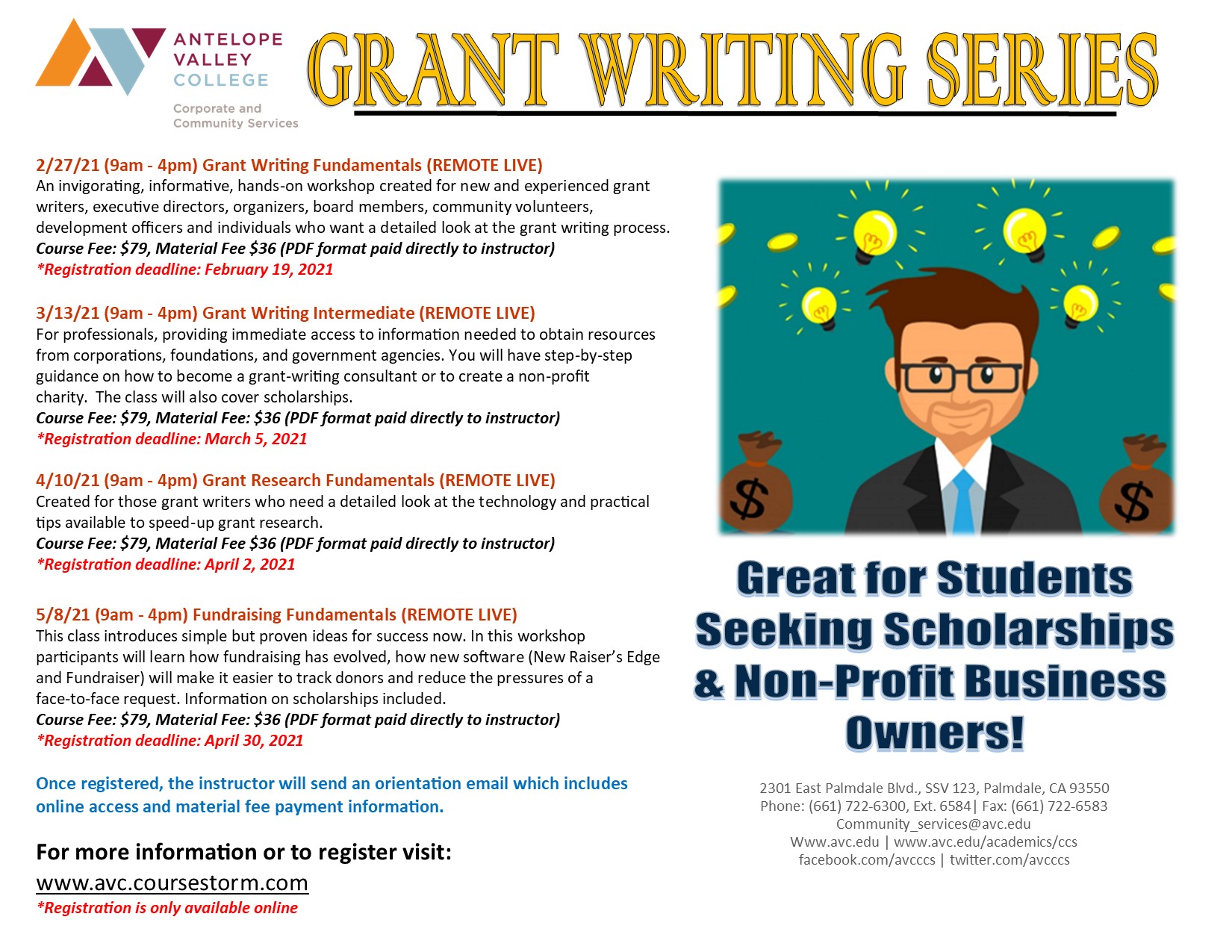 ANTELOPE VALLEY COLLEGE
Corporate and Community Services

GRANT WRITING SERIES

2/27/21 (9am - 4pm) Grant Writing Fundamentals (REMOTE LIVE)
An invigorating, informative, hands-on workshop created for new and experienced grant writers, executive directors, organizers, board members, community volunteers, development officers and individuals who want a detailed look at the grant writing process.
Course Fee: $79, Material Fee $36 (PDF format paid directly to instructor)
*Registration deadline: February 19, 2021

3/13/21 (9am - 4pm) Grant Writing Intermediate (REMOTE LIVE)
For professionals, providing immediate access to information needed to obtain resources from corporations, foundations, and government agencies. You will have step-by-step guidance on how to become a grant-writing consultant or to create a non-profit charity. The class will also cover scholarships.
Course Fee: $79, Material Fee: $36 (PDF format paid directly to instructor)
*Registration deadline: March 5, 2021

4/10/21 (9am - 4pm) Grant Research Fundamentals (REMOTE LIVE)
Created for those grant writers who need a detailed look at the technology and practical tips available to speed-up grant research.
Course Fee: $79, Material Fee $36 (PDF format paid directly to instructor)
*Registration deadline: April 2, 2021

5/8/21 (9am - 4pm) Fundraising Fundamentals (REMOTE LIVE)
This class introduces simple but proven ideas for success now. In this workshop participants will learn how fundraising has evolved, how new software (New Raiser's Edge and Fundraiser) will make it easier to track donors and reduce the pressures of a face-to-face request. Information on scholarships included.
Course Fee: $79, Material Fee: $36 (PDF format paid directly to instructor)
*Registration deadline: April 30, 2021

Once registered, the instructor will send an orientation email which includes online access and material fee payment information.

For more information or to register visit:
www.avc.coursestorm.com
*Registration is only available online

$ $

Great for Students Seeking Scholarships & Non-Profit Business Owners!

2301 East Palmdale Blvd., SSV 123, Palmdale, CA 93550
Phone: (661) 722-6300, Ext. 6584| Fax: (661) 722-6583
Community_services@avc.edu
Www.avc.edu | www.avc.edu/academics/ccs
facebook.com/avcccs | twitter.com/avcccs